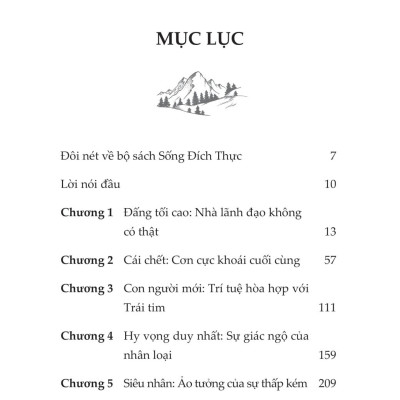 MỤC LỤC

Đôi nét về bộ sách Sống Đích Thực 7

Lời nói đầu 10

Chương 1 Đấng tối cao: Nhà lãnh đạo không có thật 13

Chương 2 Cái chết: Cơn cực khoái cuối cùng 57

Chương 3 Con người mới: Trí tuệ hòa hợp với Trái tim 111

Chương 4 Hy vọng duy nhất: Sự giác ngộ của nhân loại 159

Chương 5 Siêu nhân: Ảo tưởng của sự thấp kém 209